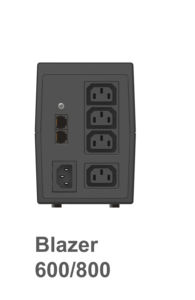 Blazer
600/800